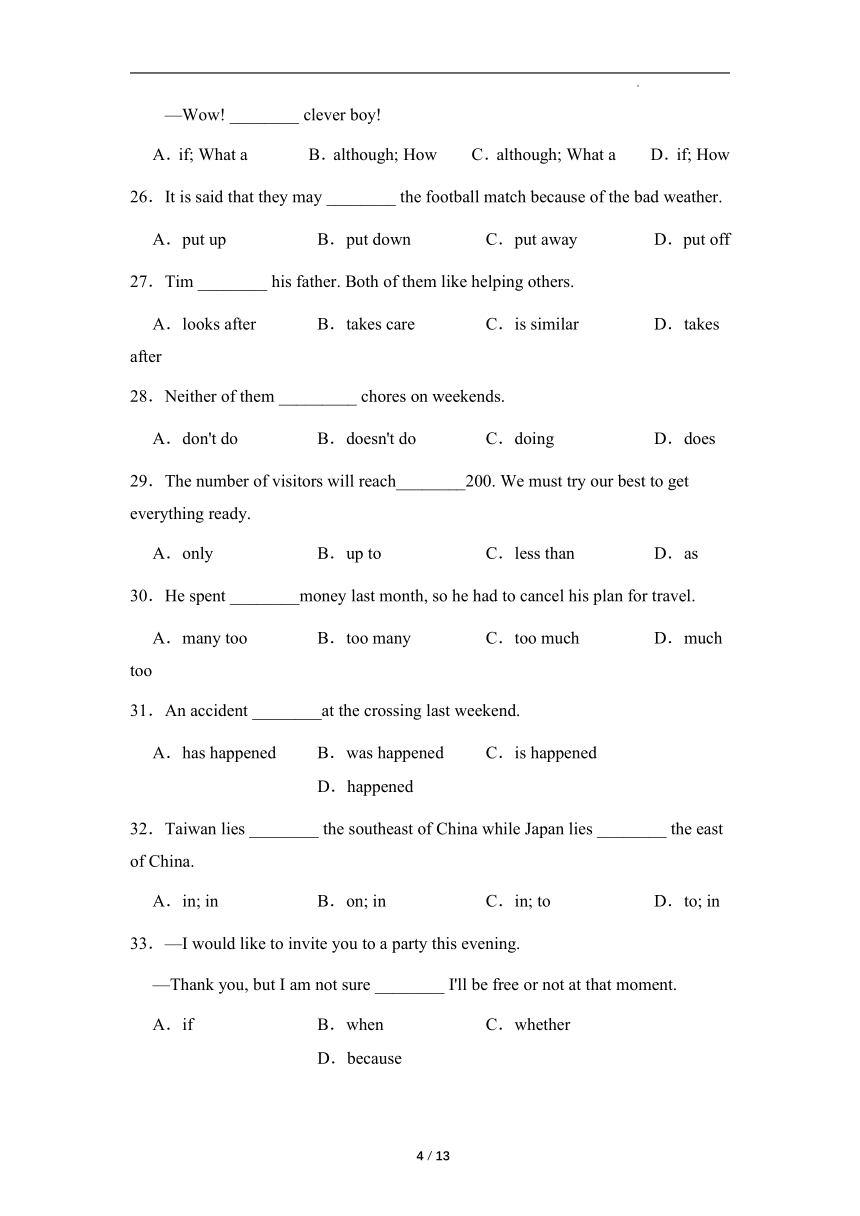 —Wow! ________ clever boy!

A．if; What a　B．although; How　C．although; What a　D．if; How

26．It is said that they may ________ the football match because of the bad weather.

A．put up　B．put down　C．put away　D．put off

27．Tim ________ his father. Both of them like helping others.

A．looks after　B．takes care　C．is similar　D．takes after

28．Neither of them _________ chores on weekends.

A．don't do　B．doesn't do　C．doing　D．does

29．The number of visitors will reach________200. We must try our best to get everything ready.

A．only　B．up to　C．less than　D．as

30．He spent ________money last month, so he had to cancel his plan for travel.

A．many too　B．too many　C．too much　D．much too

31．An accident ________at the crossing last weekend.

A．has happened　B．was happened　C．is happened　D．happened

32．Taiwan lies ________ the southeast of China while Japan lies ________ the east of China.

A．in; in　B．on; in　C．in; to　D．to; in

33．—I would like to invite you to a party this evening.

—Thank you, but I am not sure ________ I'll be free or not at that moment.

A．if　B．when　C．whether　D．because

4 / 13